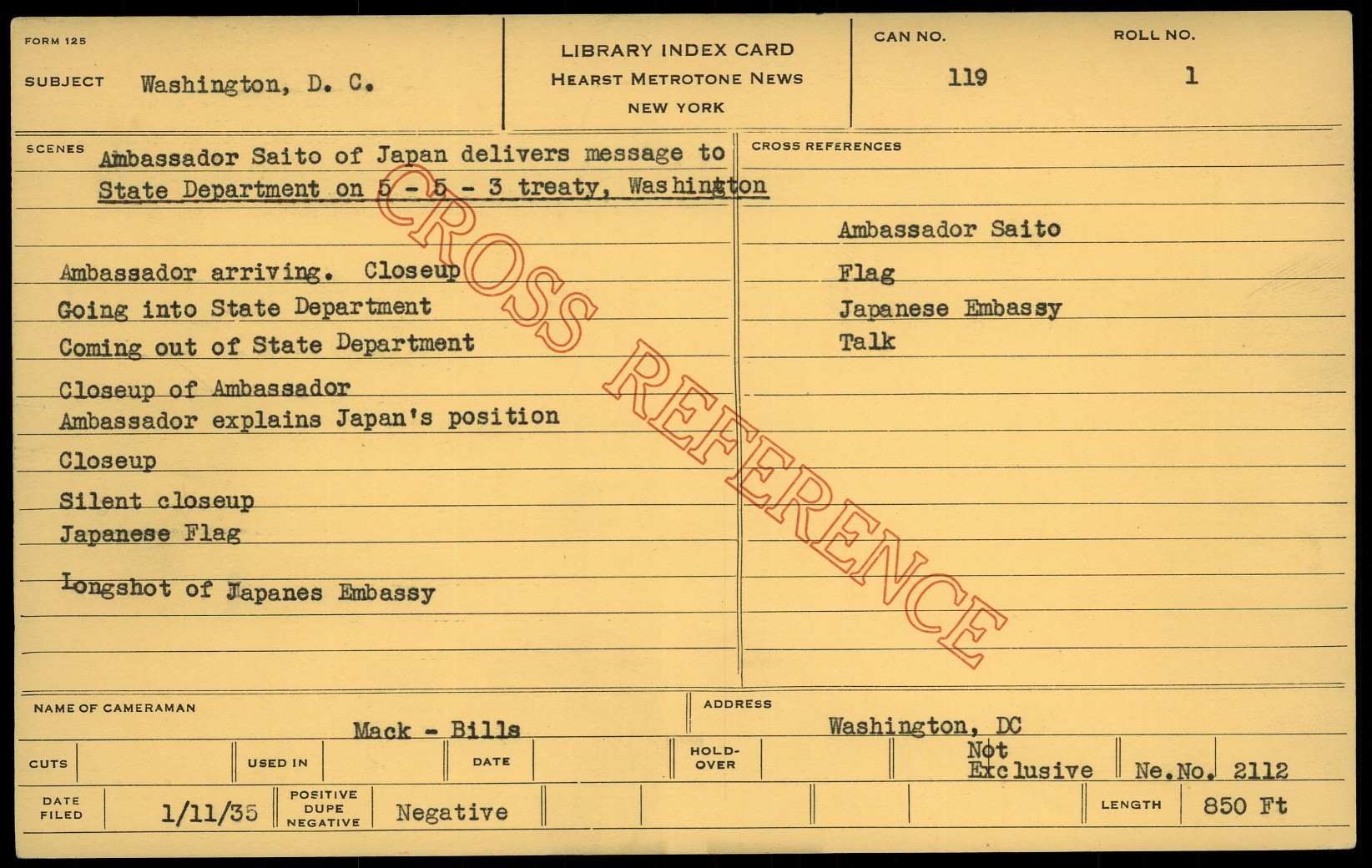 FORM 125

SUBJECT Washington, D. C.

LIBRARY INDEX CARD
HEARST METROTONE NEWS
NEW YORK

CAN NO.
119

ROLL NO.
1

SCENES Ambassador Saito of Japan delivers message to State Department on 5 - 5 - 3 treaty, Washington

Ambassador arriving. Closeup
Going into State Department
Coming out of State Department
Closeup of Ambassador
Ambassador explains Japan's position
Closeup
Silent closeup
Japanese Flag
Longshot of Japanes Embassy

CROSS REFERENCES

Ambassador Saito
Flag
Japanese Embassy
Talk

NAME OF CAMERAMAN
Mack - Bills

ADDRESS
Washington, DC

CUTS

USED IN

DATE

HOLD-OVER

Not Exclusive

Ne.No. 2112

DATE FILED 1/11/35

POSITIVE DUPE NEGATIVE Negative

LENGTH 850 Ft

CROSS REFERENCE